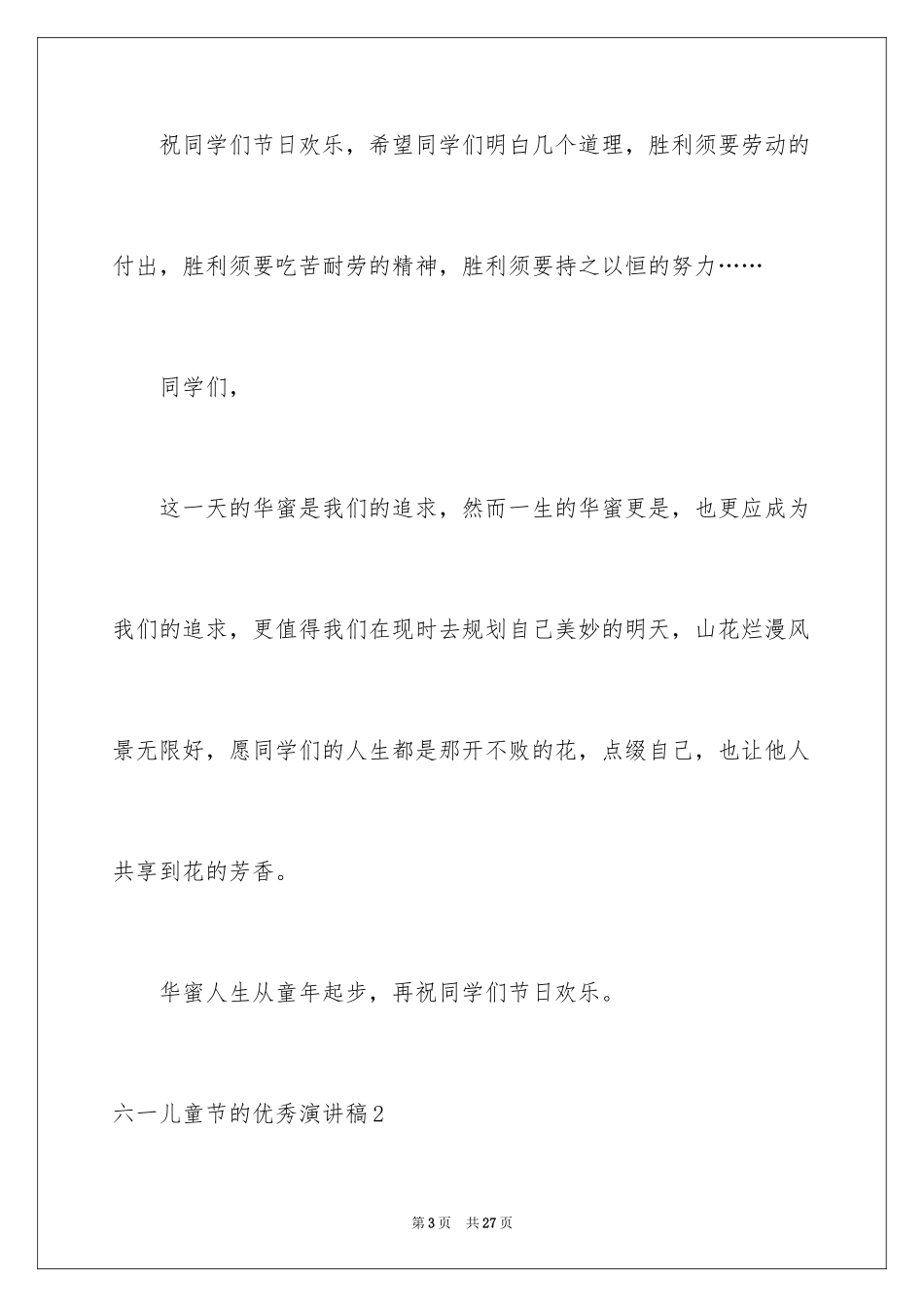 祝同学们节日欢乐，希望同学们明白几个道理，胜利须要劳动的付出，胜利须要吃苦耐劳的精神，胜利须要持之以恒的努力……

同学们，

这一天的华蜜是我们的追求，然而一生的华蜜更是，也更应成为我们的追求，更值得我们在现时去规划自己美妙的明天，山花烂漫风景无限好，愿同学们的人生都是那开不败的花，点缀自己，也让他人共享到花的芳香。

华蜜人生从童年起步，再祝同学们节日欢乐。

六一儿童节的优秀演讲稿2

第3页 共27页